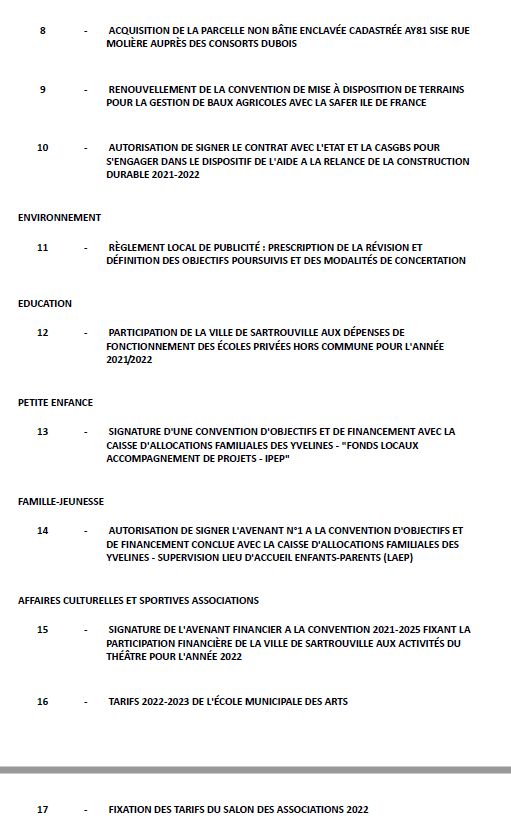 8 - ACQUISITION DE LA PARCELLE NON BÂTIE ENCLAVÉE CADASTRÉE AY81 SISE RUE MOLIÈRE AUPRÈS DES CONSORTS DUBOIS

9 - RENOUVELLEMENT DE LA CONVENTION DE MISE À DISPOSITION DE TERRAINS POUR LA GESTION DE BAUX AGRICOLES AVEC LA SAFER ILE DE FRANCE

10 - AUTORISATION DE SIGNER LE CONTRAT AVEC L'ETAT ET LA CASGBS POUR S'ENGAGER DANS LE DISPOSITIF DE L'AIDE A LA RELANCE DE LA CONSTRUCTION DURABLE 2021-2022

ENVIRONNEMENT

11 - RÈGLEMENT LOCAL DE PUBLICITÉ : PRESCRIPTION DE LA RÉVISION ET DÉFINITION DES OBJECTIFS POURSUIVIS ET DES MODALITÉS DE CONCERTATION

EDUCATION

12 - PARTICIPATION DE LA VILLE DE SARTROUVILLE AUX DÉPENSES DE FONCTIONNEMENT DES ÉCOLES PRIVÉES HORS COMMUNE POUR L'ANNÉE 2021/2022

PETITE ENFANCE

13 - SIGNATURE D'UNE CONVENTION D'OBJECTIFS ET DE FINANCEMENT AVEC LA CAISSE D'ALLOCATIONS FAMILIALES DES YVELINES - "FONDS LOCAUX ACCOMPAGNEMENT DE PROJETS - IPEP"

FAMILLE-JEUNESSE

14 - AUTORISATION DE SIGNER L'AVENANT N°1 A LA CONVENTION D'OBJECTIFS ET DE FINANCEMENT CONCLUE AVEC LA CAISSE D'ALLOCATIONS FAMILIALES DES YVELINES - SUPERVISION LIEU D'ACCUEIL ENFANTS-PARENTS (LAEP)

AFFAIRES CULTURELLES ET SPORTIVES ASSOCIATIONS

15 - SIGNATURE DE L'AVENANT FINANCIER A LA CONVENTION 2021-2025 FIXANT LA PARTICIPATION FINANCIÈRE DE LA VILLE DE SARTROUVILLE AUX ACTIVITÉS DU THÉÂTRE POUR L'ANNÉE 2022

16 - TARIFS 2022-2023 DE L'ÉCOLE MUNICIPALE DES ARTS

17 - FIXATION DES TARIFS DU SALON DES ASSOCIATIONS 2022